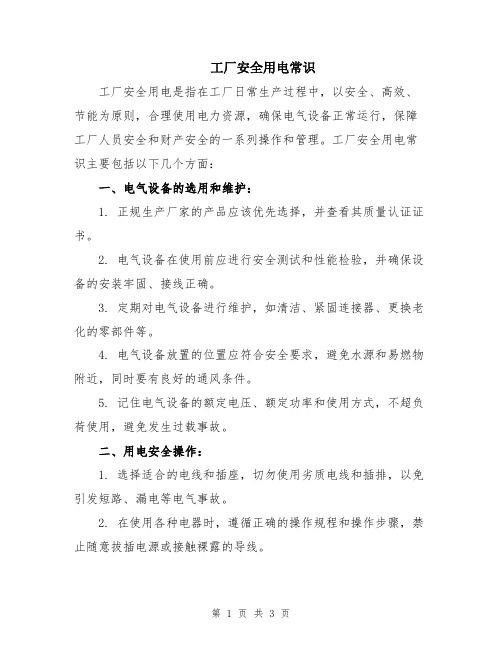 工厂安全用电常识

工厂安全用电是指在工厂日常生产过程中，以安全、高效、节能为原则，合理使用电力资源，确保电气设备正常运行，保障工厂人员安全和财产安全的一系列操作和管理。工厂安全用电常识主要包括以下几个方面：

一、电气设备的选用和维护：

1. 正规生产厂家的产品应该优先选择，并查看其质量认证证书。

2. 电气设备在使用前应进行安全测试和性能检验，并确保设备的安装牢固、接线正确。

3. 定期对电气设备进行维护，如清洁、紧固连接器、更换老化的零部件等。

4. 电气设备放置的位置应符合安全要求，避免水源和易燃物附近，同时要有良好的通风条件。

5. 记住电气设备的额定电压、额定功率和使用方式，不超负荷使用，避免发生过载事故。

二、用电安全操作：

1. 选择适合的电线和插座，切勿使用劣质电线和插排，以免引发短路、漏电等电气事故。

2. 在使用各种电器时，遵循正确的操作规程和操作步骤，禁止随意拔插电源或接触裸露的导线。

第 1 页 共 3 页